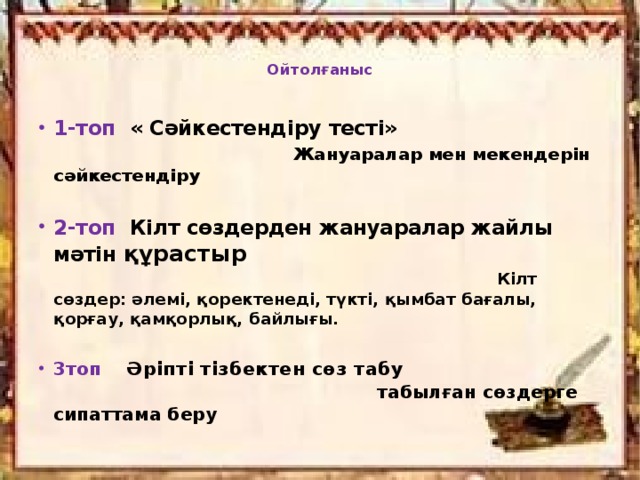 Ойтолғаныс

• 1-топ « Сәйкестендіру тесті» Жануаралар мен мекендерін сәйкестендіру

• 2-топ Кілт сөздерден жануаралар жайлы мәтін құрастыр Кілт сөздер: әлемі, қоректенеді, түкті, қымбат бағалы, қорғау, қамқорлық, байлығы.

• 3топ Әріпті тізбектен сөз табу табылған сөздерге сипаттама беру